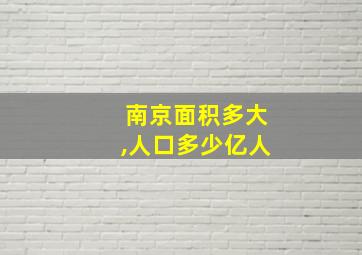 南京面积多大
,人口多少亿人